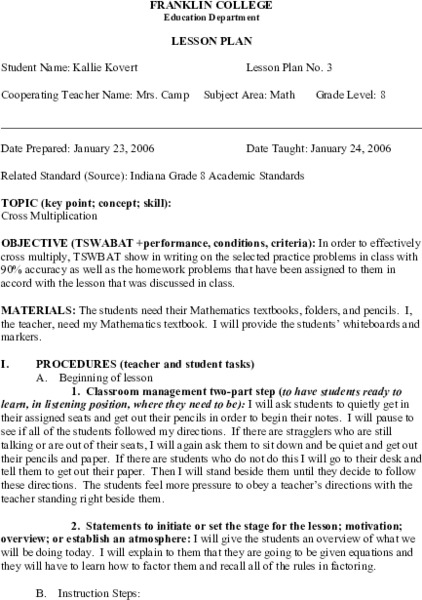 FRANKLIN COLLEGE
Education Department

LESSON PLAN

Student Name: Kallie Kovert Lesson Plan No. 3

Cooperating Teacher Name: Mrs. Camp Subject Area: Math Grade Level: 8

Date Prepared: January 23, 2006 Date Taught: January 24, 2006

Related Standard (Source): Indiana Grade 8 Academic Standards

TOPIC (key point; concept; skill):
Cross Multiplication

OBJECTIVE (TSWABAT +performance, conditions, criteria): In order to effectively cross multiply, TSWBAT show in writing on the selected practice problems in class with 90% accuracy as well as the homework problems that have been assigned to them in accord with the lesson that was discussed in class.

MATERIALS: The students need their Mathematics textbooks, folders, and pencils. I, the teacher, need my Mathematics textbook. I will provide the students' whiteboards and markers.

I. PROCEDURES (teacher and student tasks)
A. Beginning of lesson
1. Classroom management two-part step (to have students ready to learn, in listening position, where they need to be): I will ask students to quietly get in their assigned seats and get out their pencils in order to begin their notes. I will pause to see if all of the students followed my directions. If there are stragglers who are still talking or are out of their seats, I will again ask them to sit down and be quiet and get out their pencils and paper. If there are students who do not do this I will go to their desk and tell them to get out their paper. Then I will stand beside them until they decide to follow these directions. The students feel more pressure to obey a teacher's directions with the teacher standing right beside them.

2. Statements to initiate or set the stage for the lesson; motivation; overview; or establish an atmosphere: I will give the students an overview of what we will be doing today. I will explain to them that they are going to be given equations and they will have to learn how to factor them and recall all of the rules in factoring.

B. Instruction Steps: